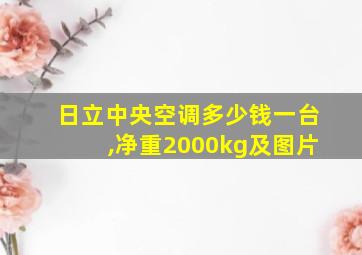 日立中央空调多少钱一台,净重2000kg及图片